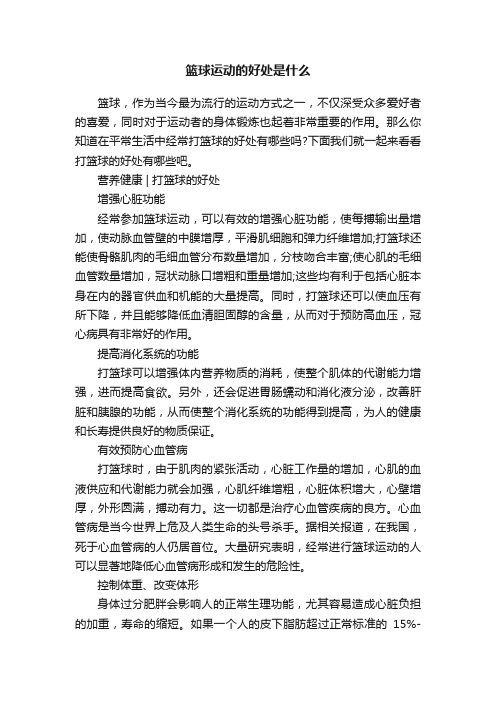 篮球运动的好处是什么

篮球，作为当今最为流行的运动方式之一，不仅深受众多爱好者的喜爱，同时对于运动者的身体锻炼也起着非常重要的作用。那么你知道在平常生活中经常打篮球的好处有哪些吗?下面我们就一起来看看打篮球的好处有哪些吧。

营养健康 | 打篮球的好处

增强心脏功能

经常参加篮球运动，可以有效的增强心脏功能，使每搏输出量增加，使动脉血管壁的中膜增厚，平滑肌细胞和弹力纤维增加;打篮球还能使骨骼肌肉的毛细血管分布数量增加，分枝吻合丰富;使心肌的毛细血管数量增加，冠状动脉口增粗和重量增加;这些均有利于包括心脏本身在内的器官供血和机能的大量提高。同时，打篮球还可以使血压有所下降，并且能够降低血清胆固醇的含量，从而对于预防高血压，冠心病具有非常好的作用。

提高消化系统的功能

打篮球可以增强体内营养物质的消耗，使整个肌体的代谢能力增强，进而提高食欲。另外，还会促进胃肠蠕动和消化液分泌，改善肝脏和胰腺的功能，从而使整个消化系统的功能得到提高，为人的健康和长寿提供良好的物质保证。

有效预防心血管病

打篮球时，由于肌肉的紧张活动，心脏工作量的增加，心肌的血液供应和代谢能力就会加强，心肌纤维增粗，心脏体积增大，心壁增厚，外形圆满，搏动有力。这一切都是治疗心血管疾病的良方。心血管病是当今世界上危及人类生命的头号杀手。据相关报道，在我国，死于心血管病的人仍居首位。大量研究表明，经常进行篮球运动的人可以显著地降低心血管病形成和发生的危险性。

控制体重、改变体形

身体过分肥胖会影响人的正常生理功能，尤其容易造成心脏负担的加重，寿命的缩短。如果一个人的皮下脂肪超过正常标准的 15%-